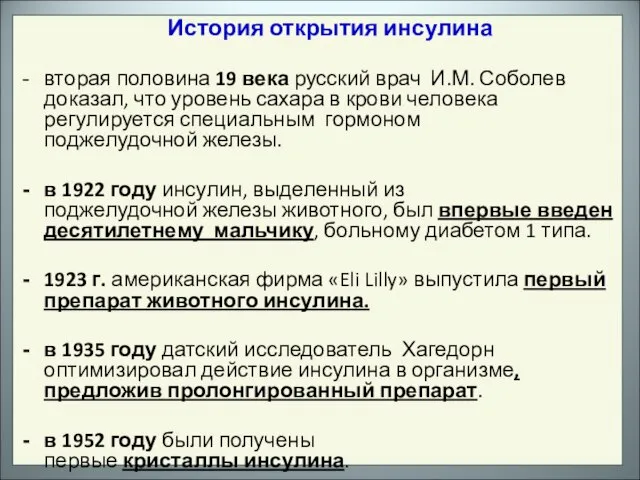 История открытия инсулина

- вторая половина 19 века русский врач И.М. Соболев доказал, что уровень сахара в крови человека регулируется специальным гормоном поджелудочной железы.

- в 1922 году инсулин, выделенный из поджелудочной железы животного, был впервые введен десятилетнему мальчику, больному диабетом 1 типа.

- 1923 г. американская фирма «Eli Lilly» выпустила первый препарат животного инсулина.

- в 1935 году датский исследователь Хагедорн оптимизировал действие инсулина в организме, предложив пролонгированный препарат.

- в 1952 году были получены первые кристаллы инсулина.